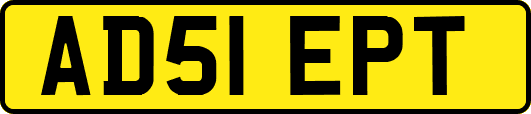 AD51 EPT